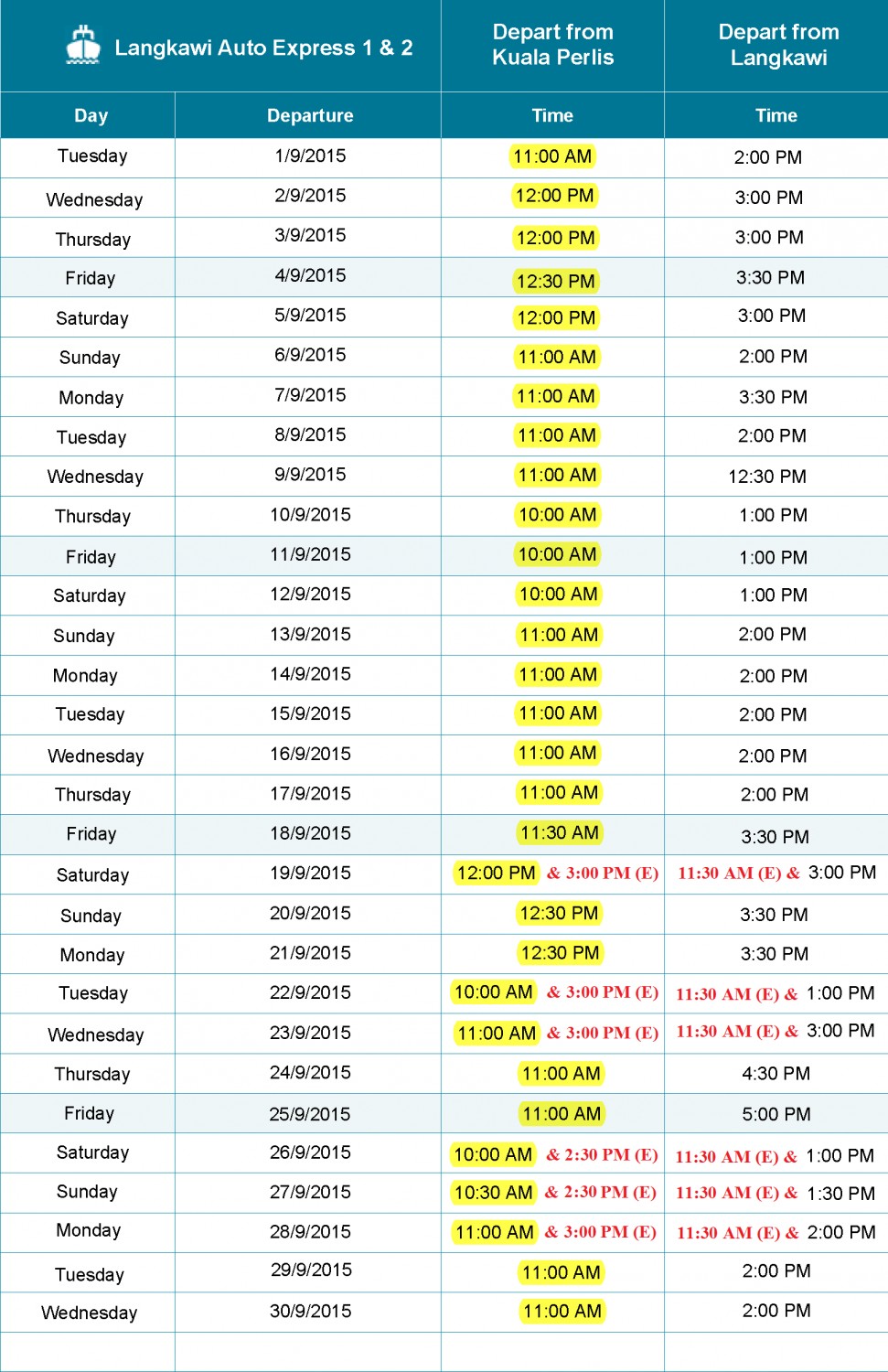 | Langkawi Auto Express 1 & 2 | | Depart from Kuala Perlis | Depart from Langkawi |
|---|---|---|---|
| Day | Departure | Time | Time |
| Tuesday | 1/9/2015 | 11:00 AM | 2:00 PM |
| Wednesday | 2/9/2015 | 12:00 PM | 3:00 PM |
| Thursday | 3/9/2015 | 12:00 PM | 3:00 PM |
| Friday | 4/9/2015 | 12:30 PM | 3:30 PM |
| Saturday | 5/9/2015 | 12:00 PM | 3:00 PM |
| Sunday | 6/9/2015 | 11:00 AM | 2:00 PM |
| Monday | 7/9/2015 | 11:00 AM | 3:30 PM |
| Tuesday | 8/9/2015 | 11:00 AM | 2:00 PM |
| Wednesday | 9/9/2015 | 11:00 AM | 12:30 PM |
| Thursday | 10/9/2015 | 10:00 AM | 1:00 PM |
| Friday | 11/9/2015 | 10:00 AM | 1:00 PM |
| Saturday | 12/9/2015 | 10:00 AM | 1:00 PM |
| Sunday | 13/9/2015 | 11:00 AM | 2:00 PM |
| Monday | 14/9/2015 | 11:00 AM | 2:00 PM |
| Tuesday | 15/9/2015 | 11:00 AM | 2:00 PM |
| Wednesday | 16/9/2015 | 11:00 AM | 2:00 PM |
| Thursday | 17/9/2015 | 11:00 AM | 2:00 PM |
| Friday | 18/9/2015 | 11:30 AM | 3:30 PM |
| Saturday | 19/9/2015 | 12:00 PM & 3:00 PM (E) | 11:30 AM (E) & 3:00 PM |
| Sunday | 20/9/2015 | 12:30 PM | 3:30 PM |
| Monday | 21/9/2015 | 12:30 PM | 3:30 PM |
| Tuesday | 22/9/2015 | 10:00 AM & 3:00 PM (E) | 11:30 AM (E) & 1:00 PM |
| Wednesday | 23/9/2015 | 11:00 AM & 3:00 PM (E) | 11:30 AM (E) & 3:00 PM |
| Thursday | 24/9/2015 | 11:00 AM | 4:30 PM |
| Friday | 25/9/2015 | 11:00 AM | 5:00 PM |
| Saturday | 26/9/2015 | 10:00 AM & 2:30 PM (E) | 11:30 AM (E) & 1:00 PM |
| Sunday | 27/9/2015 | 10:30 AM & 2:30 PM (E) | 11:30 AM (E) & 1:30 PM |
| Monday | 28/9/2015 | 11:00 AM & 3:00 PM (E) | 11:30 AM (E) & 2:00 PM |
| Tuesday | 29/9/2015 | 11:00 AM | 2:00 PM |
| Wednesday | 30/9/2015 | 11:00 AM | 2:00 PM |